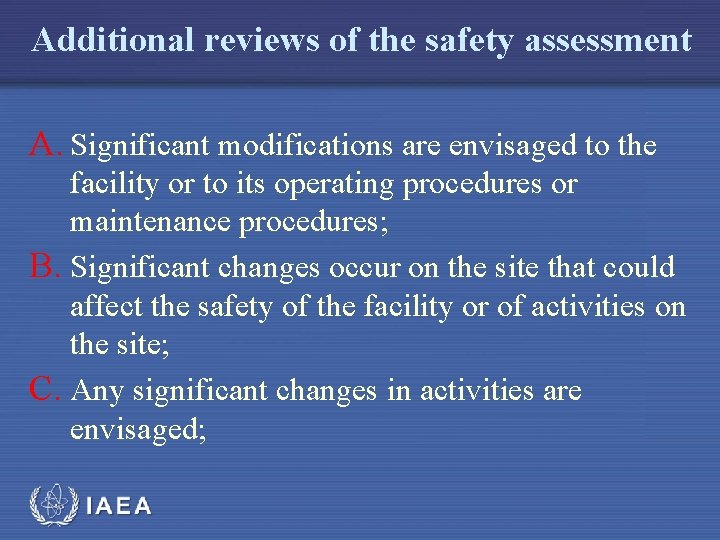 Additional reviews of the safety assessment

A. Significant modifications are envisaged to the facility or to its operating procedures or maintenance procedures;

B. Significant changes occur on the site that could affect the safety of the facility or of activities on the site;

C. Any significant changes in activities are envisaged;

IAEA